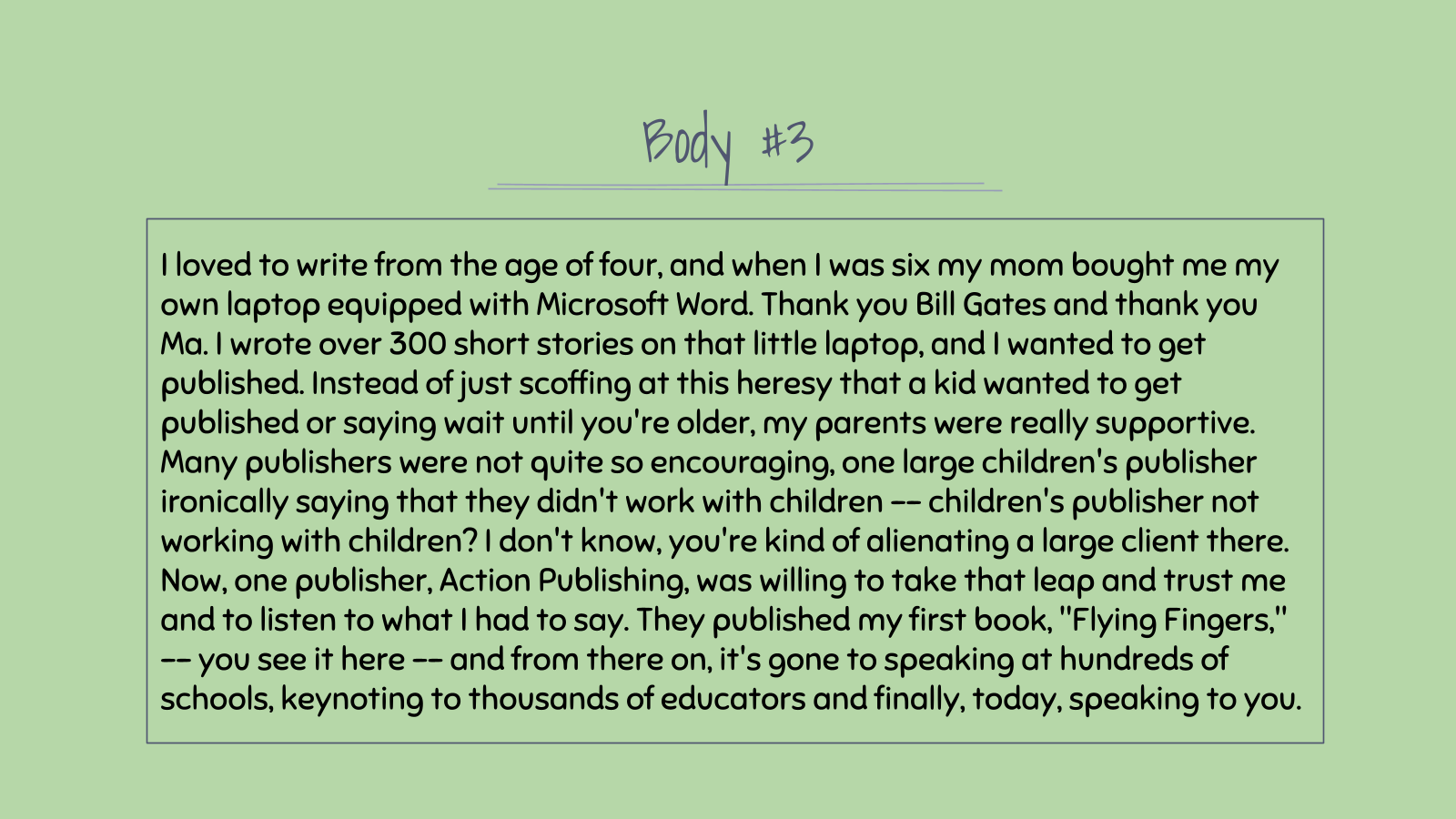 Body #3

I loved to write from the age of four, and when I was six my mom bought me my own laptop equipped with Microsoft Word. Thank you Bill Gates and thank you Ma. I wrote over 300 short stories on that little laptop, and I wanted to get published. Instead of just scoffing at this heresy that a kid wanted to get published or saying wait until you're older, my parents were really supportive. Many publishers were not quite so encouraging, one large children's publisher ironically saying that they didn't work with children -- children's publisher not working with children? I don't know, you're kind of alienating a large client there. Now, one publisher, Action Publishing, was willing to take that leap and trust me and to listen to what I had to say. They published my first book, "Flying Fingers," -- you see it here -- and from there on, it's gone to speaking at hundreds of schools, keynoting to thousands of educators and finally, today, speaking to you.